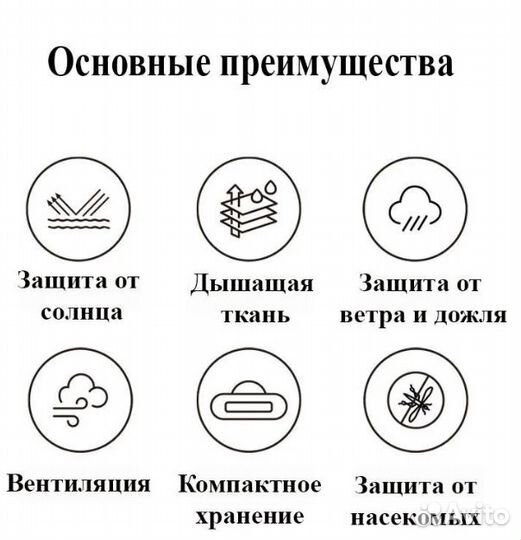 Основные преимущества

Защита от солнца

Дышащая ткань

Защита от ветра и дожля

Вентиляция

Компактное хранение

Защита от насекомых

Avito